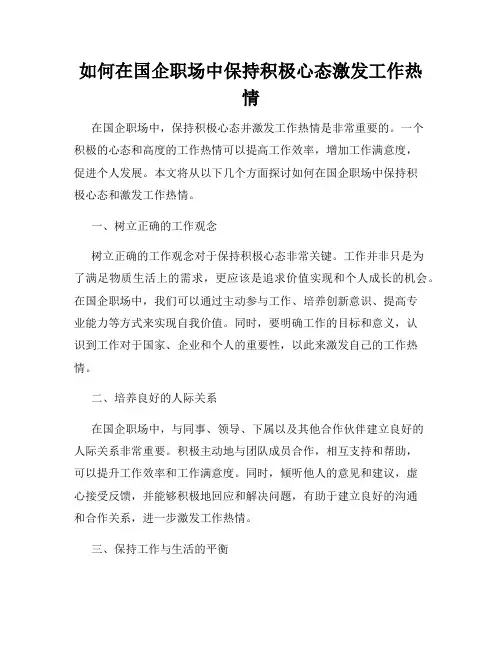 如何在国企职场中保持积极心态激发工作热情

在国企职场中，保持积极心态并激发工作热情是非常重要的。一个积极的心态和高度的工作热情可以提高工作效率，增加工作满意度，促进个人发展。本文将从以下几个方面探讨如何在国企职场中保持积极心态和激发工作热情。

一、树立正确的工作观念

树立正确的工作观念对于保持积极心态非常关键。工作并非只是为了满足物质生活上的需求，更应该是追求价值实现和个人成长的机会。在国企职场中，我们可以通过主动参与工作、培养创新意识、提高专业能力等方式来实现自我价值。同时，要明确工作的目标和意义，认识到工作对于国家、企业和个人的重要性，以此来激发自己的工作热情。

二、培养良好的人际关系

在国企职场中，与同事、领导、下属以及其他合作伙伴建立良好的人际关系非常重要。积极主动地与团队成员合作，相互支持和帮助，可以提升工作效率和工作满意度。同时，倾听他人的意见和建议，虚心接受反馈，并能够积极地回应和解决问题，有助于建立良好的沟通和合作关系，进一步激发工作热情。

三、保持工作与生活的平衡